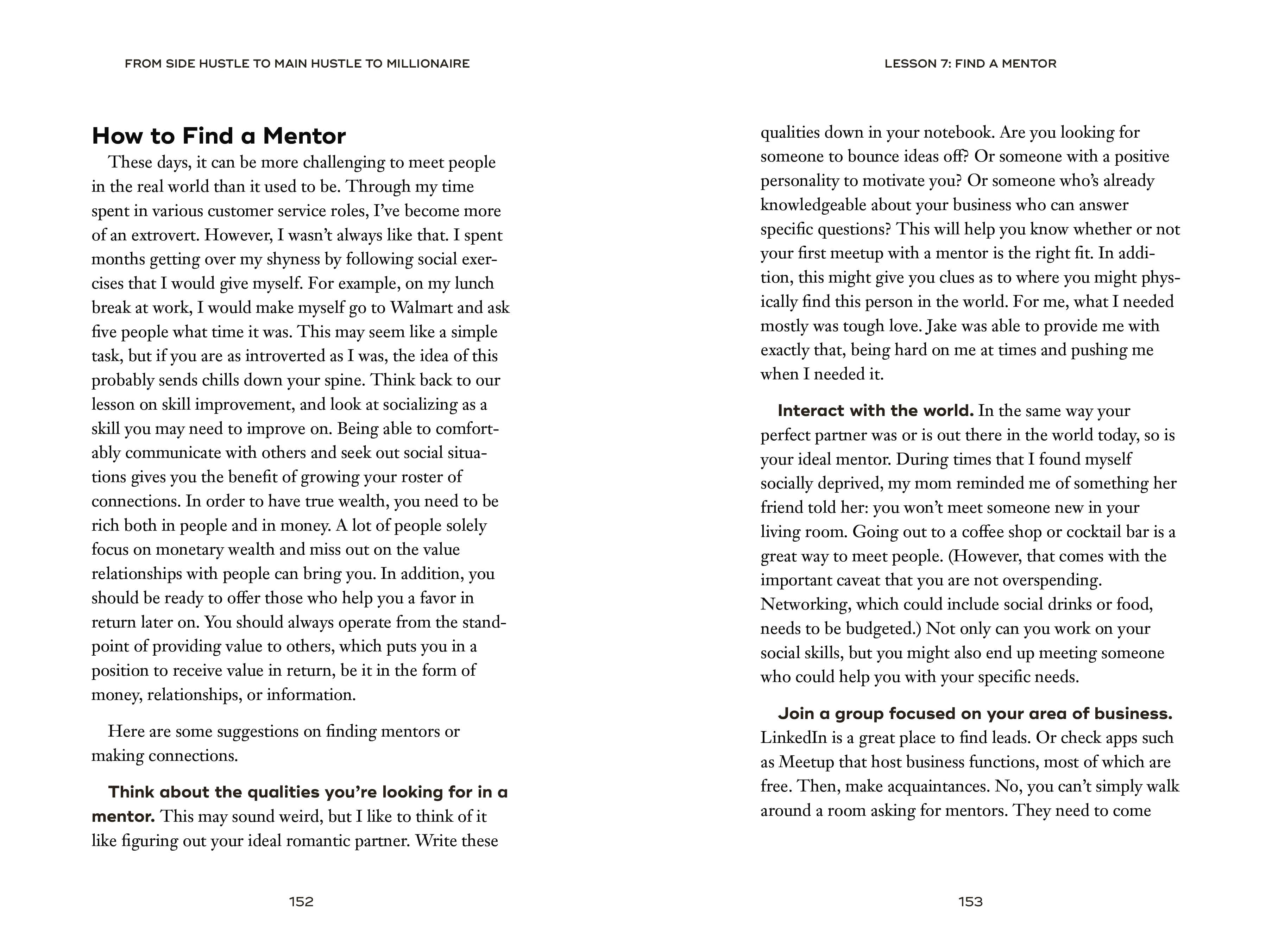 FROM SIDE HUSTLE TO MAIN HUSTLE TO MILLIONAIRE

How to Find a Mentor

These days, it can be more challenging to meet people in the real world than it used to be. Through my time spent in various customer service roles, I've become more of an extrovert. However, I wasn't always like that. I spent months getting over my shyness by following social exercises that I would give myself. For example, on my lunch break at work, I would make myself go to Walmart and ask five people what time it was. This may seem like a simple task, but if you are as introverted as I was, the idea of this probably sends chills down your spine. Think back to our lesson on skill improvement, and look at socializing as a skill you may need to improve on. Being able to comfortably communicate with others and seek out social situations gives you the benefit of growing your roster of connections. In order to have true wealth, you need to be rich both in people and in money. A lot of people solely focus on monetary wealth and miss out on the value relationships with people can bring you. In addition, you should be ready to offer those who help you a favor in return later on. You should always operate from the standpoint of providing value to others, which puts you in a position to receive value in return, be it in the form of money, relationships, or information.

Here are some suggestions on finding mentors or making connections.

Think about the qualities you're looking for in a mentor. This may sound weird, but I like to think of it like figuring out your ideal romantic partner. Write these

152

LESSON 7: FIND A MENTOR

qualities down in your notebook. Are you looking for someone to bounce ideas off? Or someone with a positive personality to motivate you? Or someone who's already knowledgeable about your business who can answer specific questions? This will help you know whether or not your first meetup with a mentor is the right fit. In addition, this might give you clues as to where you might physically find this person in the world. For me, what I needed mostly was tough love. Jake was able to provide me with exactly that, being hard on me at times and pushing me when I needed it.

Interact with the world. In the same way your perfect partner was or is out there in the world today, so is your ideal mentor. During times that I found myself socially deprived, my mom reminded me of something her friend told her: you won't meet someone new in your living room. Going out to a coffee shop or cocktail bar is a great way to meet people. (However, that comes with the important caveat that you are not overspending. Networking, which could include social drinks or food, needs to be budgeted.) Not only can you work on your social skills, but you might also end up meeting someone who could help you with your specific needs.

Join a group focused on your area of business. LinkedIn is a great place to find leads. Or check apps such as Meetup that host business functions, most of which are free. Then, make acquaintances. No, you can't simply walk around a room asking for mentors. They need to come

153